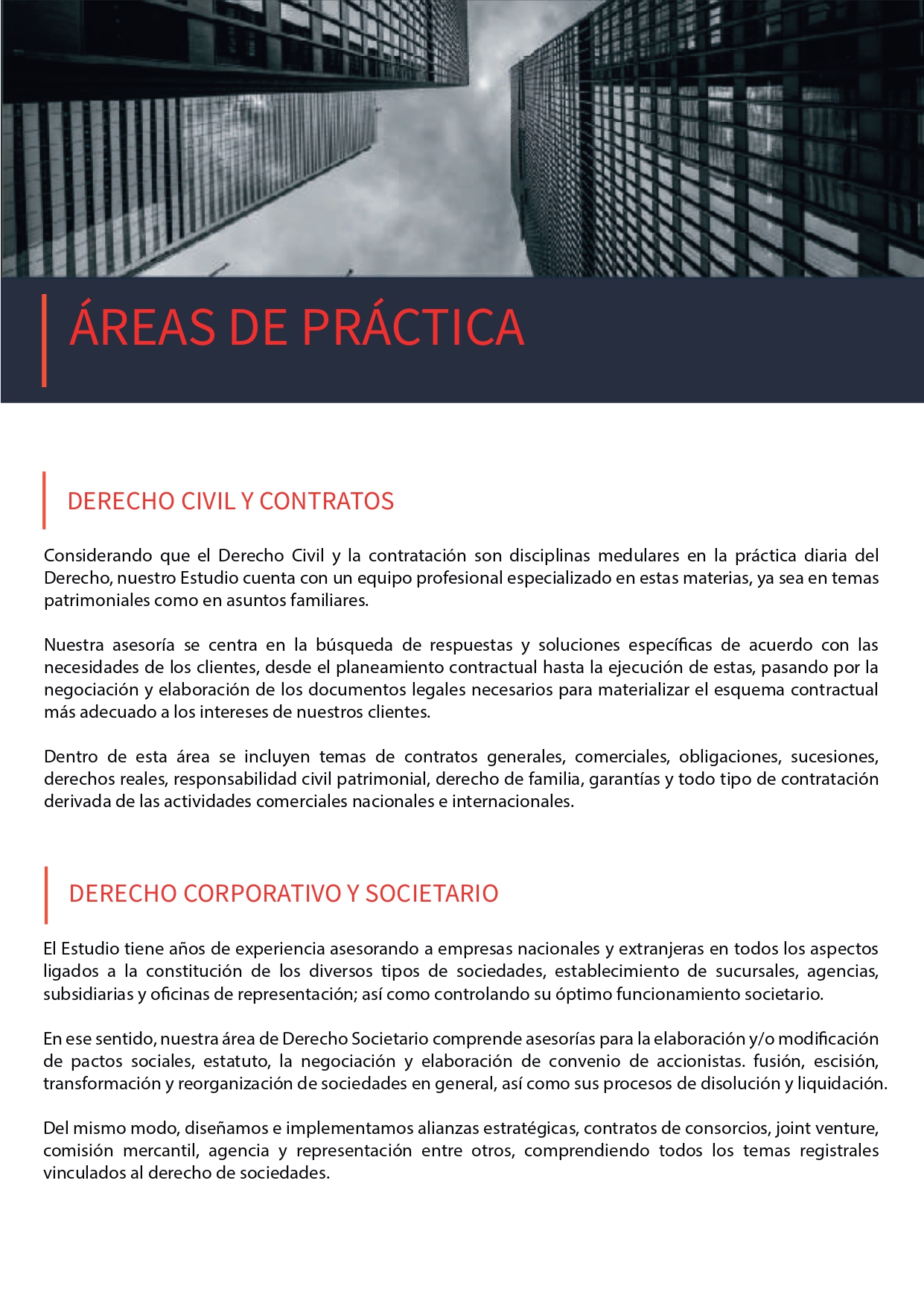 ÁREAS DE PRÁCTICA

DERECHO CIVIL Y CONTRATOS

Considerando que el Derecho Civil y la contratación son disciplinas medulares en la práctica diaria del Derecho, nuestro Estudio cuenta con un equipo profesional especializado en estas materias, ya sea en temas patrimoniales como en asuntos familiares.

Nuestra asesoría se centra en la búsqueda de respuestas y soluciones específicas de acuerdo con las necesidades de los clientes, desde el planeamiento contractual hasta la ejecución de estas, pasando por la negociación y elaboración de los documentos legales necesarios para materializar el esquema contractual más adecuado a los intereses de nuestros clientes.

Dentro de esta área se incluyen temas de contratos generales, comerciales, obligaciones, sucesiones, derechos reales, responsabilidad civil patrimonial, derecho de familia, garantías y todo tipo de contratación derivada de las actividades comerciales nacionales e internacionales.

DERECHO CORPORATIVO Y SOCIETARIO

El Estudio tiene años de experiencia asesorando a empresas nacionales y extranjeras en todos los aspectos ligados a la constitución de los diversos tipos de sociedades, establecimiento de sucursales, agencias, subsidiarias y oficinas de representación; así como controlando su óptimo funcionamiento societario.

En ese sentido, nuestra área de Derecho Societario comprende asesorías para la elaboración y/o modificación de pactos sociales, estatuto, la negociación y elaboración de convenio de accionistas. fusión, escisión, transformación y reorganización de sociedades en general, así como sus procesos de disolución y liquidación.

Del mismo modo, diseñamos e implementamos alianzas estratégicas, contratos de consorcios, joint venture, comisión mercantil, agencia y representación entre otros, comprendiendo todos los temas registrales vinculados al derecho de sociedades.